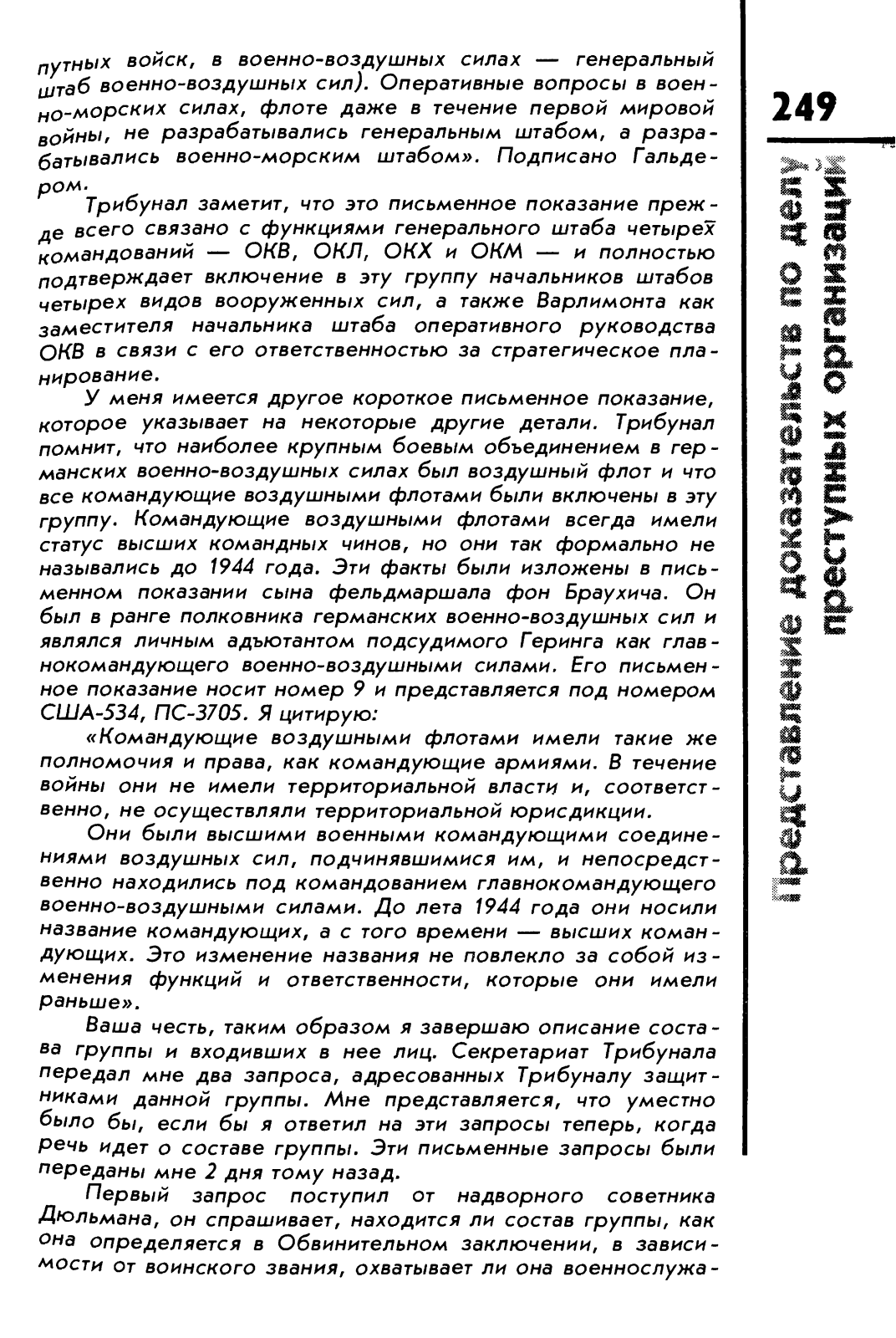 путных войск, в военно-воздушных силах — генеральный штаб военно-воздушных сил). Оперативные вопросы в военно-морских силах, флоте даже в течение первой мировой войны, не разрабатывались генеральным штабом, а разрабатывались военно-морским штабом». Подписано Гальдером.

Трибунал заметит, что это письменное показание прежде всего связано с функциями генерального штаба четырех командований — ОКВ, ОКЛ, ОКХ и ОКМ — и полностью подтверждает включение в эту группу начальников штабов четырех видов вооруженных сил, а также Варлимонта как заместителя начальника штаба оперативного руководства ОКВ в связи с его ответственностью за стратегическое планирование.

У меня имеется другое короткое письменное показание, которое указывает на некоторые другие детали. Трибунал помнит, что наиболее крупным боевым объединением в германских военно-воздушных силах был воздушный флот и что все командующие воздушными флотами были включены в эту группу. Командующие воздушными флотами всегда имели статус высших командных чинов, но они так формально не назывались до 1944 года. Эти факты были изложены в письменном показании сына фельдмаршала фон Браухича. Он был в ранге полковника германских военно-воздушных сил и являлся личным адъютантом подсудимого Геринга как главнокомандующего военно-воздушными силами. Его письменное показание носит номер 9 и представляется под номером США-534, ПС-3705. Я цитирую:

«Командующие воздушными флотами имели такие же полномочия и права, как командующие армиями. В течение войны они не имели территориальной власти и, соответственно, не осуществляли территориальной юрисдикции.

Они были высшими военными командующими соединениями воздушных сил, подчинявшимися им, и непосредственно находились под командованием главнокомандующего военно-воздушными силами. До лета 1944 года они носили название командующих, а с того времени — высших командующих. Это изменение названия не повлекло за собой изменения функций и ответственности, которые они имели раньше».

Ваша честь, таким образом я завершаю описание состава группы и входивших в нее лиц. Секретариат Трибунала передал мне два запроса, адресованных Трибуналу защитниками данной группы. Мне представляется, что уместно было бы, если бы я ответил на эти запросы теперь, когда речь идет о составе группы. Эти письменные запросы были переданы мне 2 дня тому назад.

Первый запрос поступил от надворного советника Дюльмана, он спрашивает, находится ли состав группы, как она определяется в Обвинительном заключении, в зависимости от воинского звания, охватывает ли она военнослужа-

249

Представление доказательств по делу преступных организаций